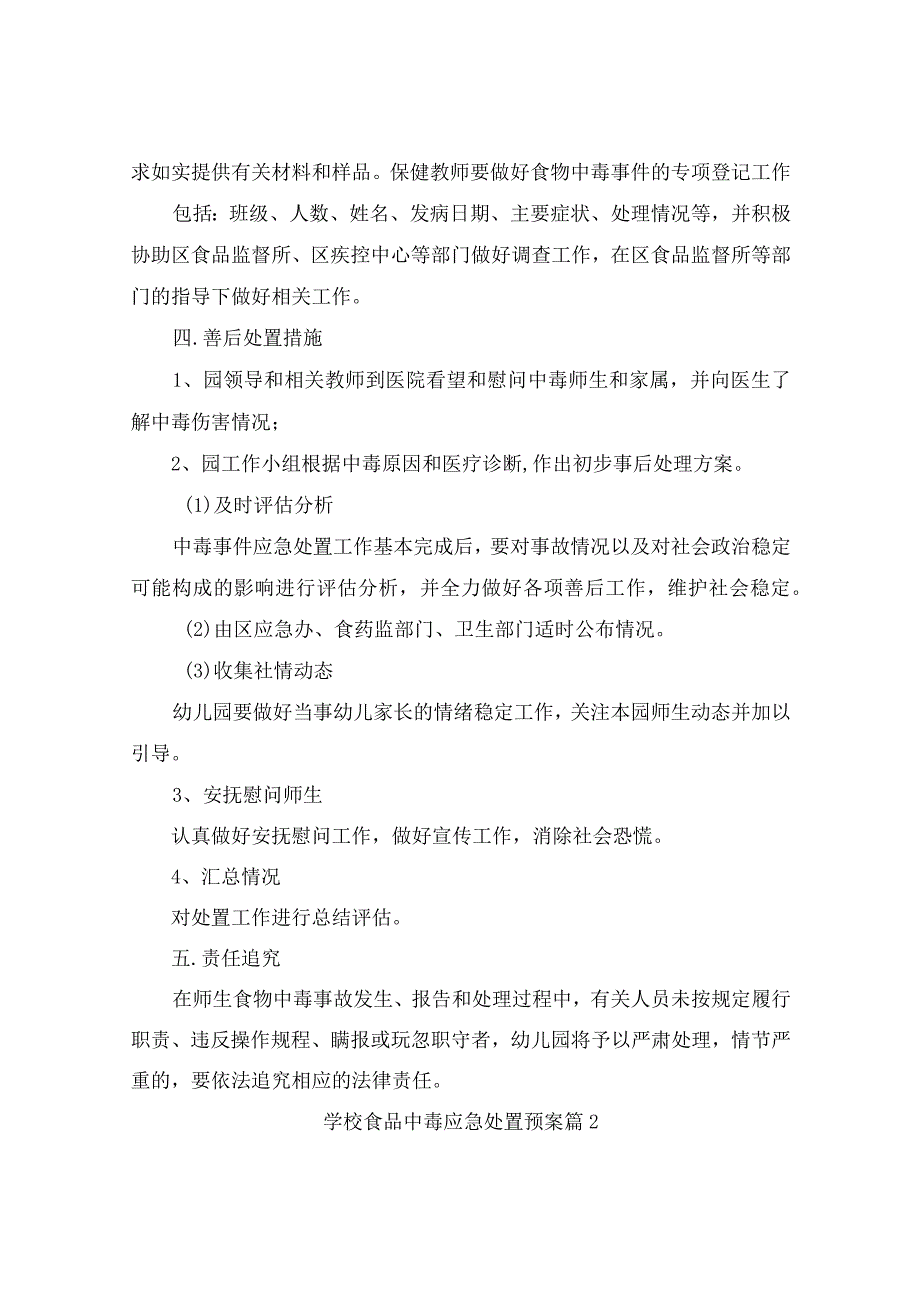 求如实提供有关材料和样品。保健教师要做好食物中毒事件的专项登记工作

包括：班级、人数、姓名、发病日期、主要症状、处理情况等，并积极协助区食品监督所、区疾控中心等部门做好调查工作，在区食品监督所等部门的指导下做好相关工作。

四.善后处置措施

1、园领导和相关教师到医院看望和慰问中毒师生和家属，并向医生了解中毒伤害情况；

2、园工作小组根据中毒原因和医疗诊断,作出初步事后处理方案。

(1)及时评估分析

中毒事件应急处置工作基本完成后，要对事故情况以及对社会政治稳定可能构成的影响进行评估分析，并全力做好各项善后工作，维护社会稳定。

(2)由区应急办、食药监部门、卫生部门适时公布情况。

(3)收集社情动态

幼儿园要做好当事幼儿家长的情绪稳定工作，关注本园师生动态并加以引导。

3、安抚慰问师生

认真做好安抚慰问工作，做好宣传工作，消除社会恐慌。

4、汇总情况

对处置工作进行总结评估。

五.责任追究

在师生食物中毒事故发生、报告和处理过程中，有关人员未按规定履行职责、违反操作规程、瞒报或玩忽职守者，幼儿园将予以严肃处理，情节严重的，要依法追究相应的法律责任。

学校食品中毒应急处置预案篇2